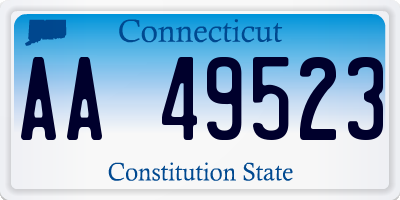 Connecticut

AA 49523

Constitution State